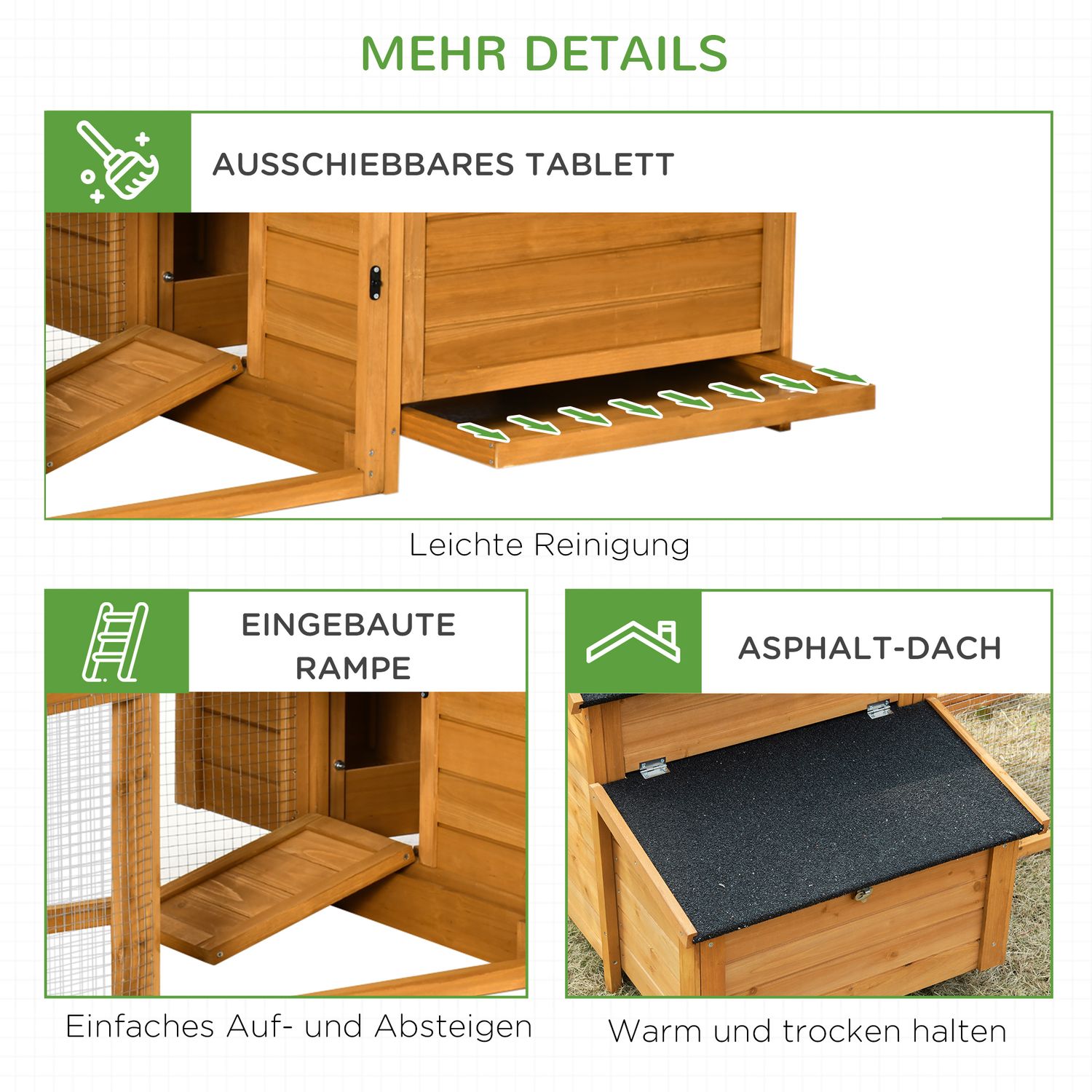 MEHR DETAILS

AUSSCHIEBBARES TABLETT

Leichte Reinigung

EINGEBAUTE
RAMPE

Einfaches Auf- und Absteigen

ASPHALT-DACH

Warm und trocken halten